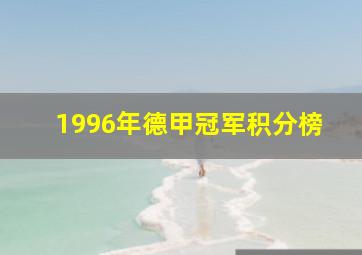 1996年德甲冠军积分榜